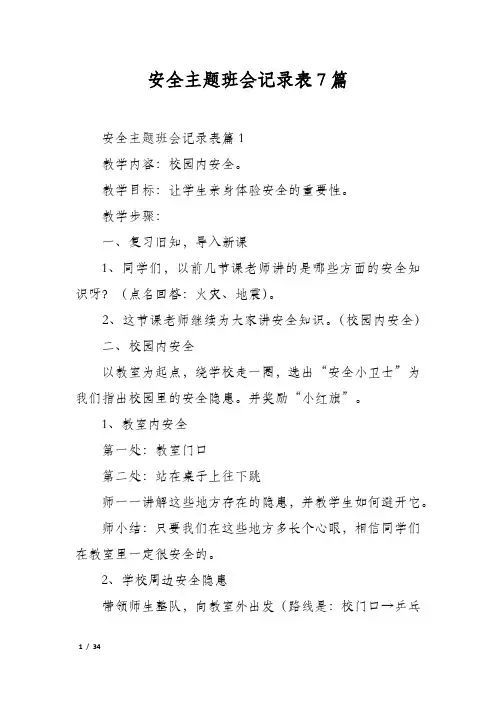 安全主题班会记录表7篇

安全主题班会记录表篇1

教学内容：校园内安全。

教学目标：让学生亲身体验安全的重要性。

教学步骤：

一、复习旧知，导入新课

1、同学们，以前几节课老师讲的是哪些方面的安全知识呀？（点名回答：火灾、地震）。

2、这节课老师继续为大家讲安全知识。（校园内安全）

二、校园内安全

以教室为起点，绕学校走一圈，选出“安全小卫士”为我们指出校园里的安全隐患。并奖励“小红旗”。

1、教室内安全

第一处：教室门口

第二处：站在桌子上往下跳

师一一讲解这些地方存在的隐患，并教学生如何避开它。

师小结：只要我们在这些地方多长个心眼，相信同学们在教室里一定很安全的。

2、学校周边安全隐患

带领师生整队，向教室外出发（路线是：校门口→乒乓

1 / 34